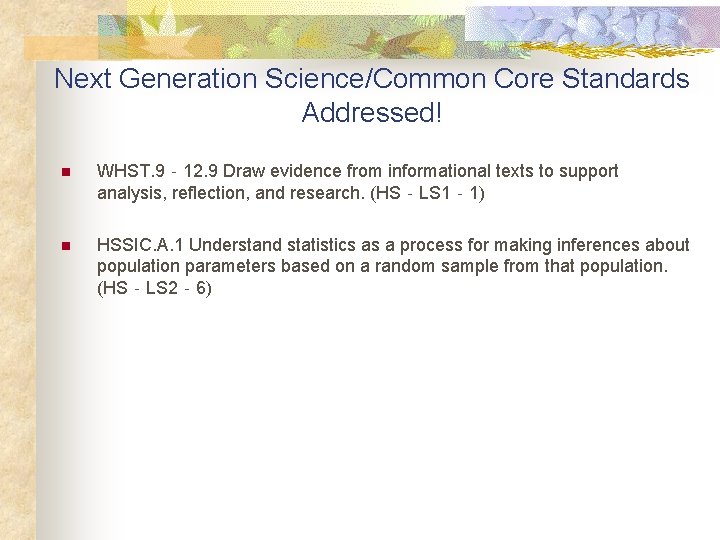 Next Generation Science/Common Core Standards Addressed!

WHST.9 - 12.9 Draw evidence from informational texts to support analysis, reflection, and research. (HS - LS1 - 1)

HSSIC.A.1 Understand statistics as a process for making inferences about population parameters based on a random sample from that population. (HS - LS2 - 6)